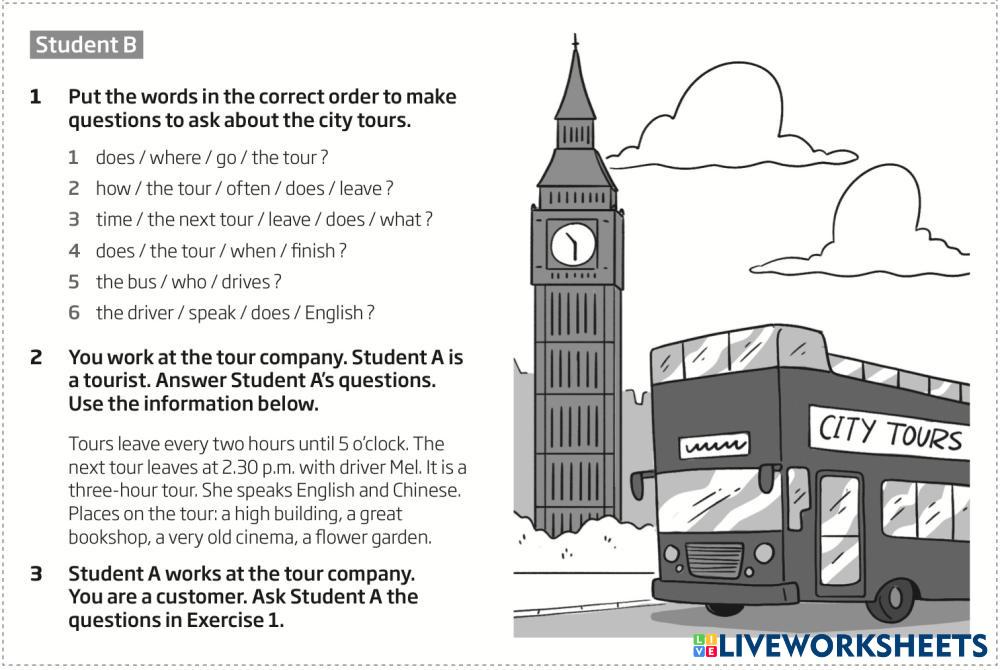 Student B

1 Put the words in the correct order to make questions to ask about the city tours.

1 does / where / go / the tour ?
2 how / the tour / often / does / leave ?
3 time / the next tour / leave / does / what ?
4 does / the tour / when / finish ?
5 the bus / who / drives ?
6 the driver / speak / does / English ?

2 You work at the tour company. Student A is a tourist. Answer Student A's questions. Use the information below.

Tours leave every two hours until 5 o'clock. The next tour leaves at 2.30 p.m. with driver Mel. It is a three-hour tour. She speaks English and Chinese. Places on the tour: a high building, a great bookshop, a very old cinema, a flower garden.

3 Student A works at the tour company. You are a customer. Ask Student A the questions in Exercise 1.

CITY TOURS

LIVEWORKSHEETS